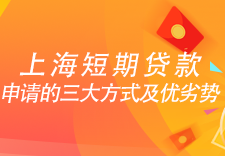 上海短期贷款
申请的三大方式及优劣势